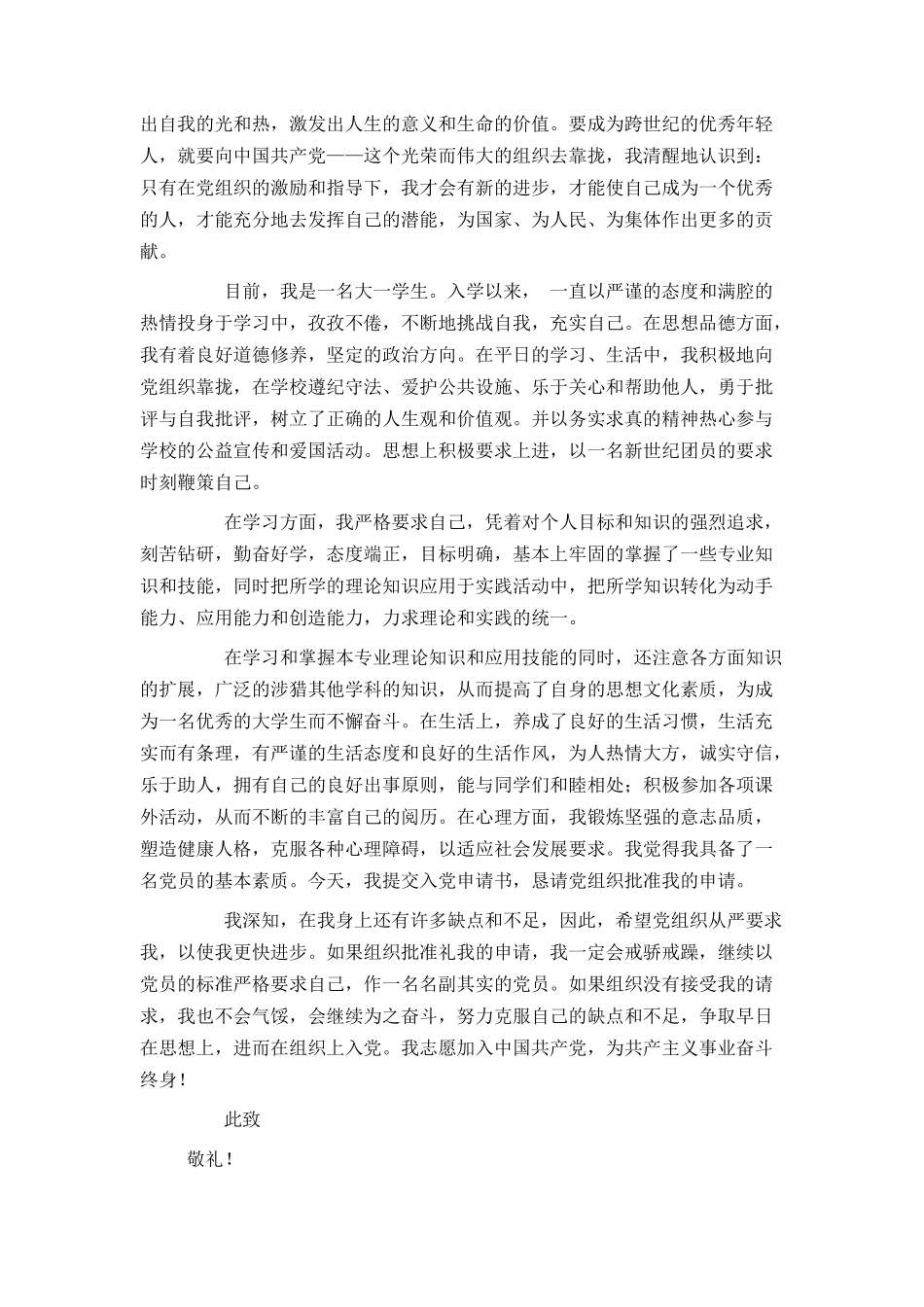 出自我的光和热，激发出人生的意义和生命的价值。要成为跨世纪的优秀年轻人，就要向中国共产党——这个光荣而伟大的组织去靠拢，我清醒地认识到：只有在党组织的激励和指导下，我才会有新的进步，才能使自己成为一个优秀的人，才能充分地去发挥自己的潜能，为国家、为人民、为集体作出更多的贡献。

目前，我是一名大一学生。入学以来， 一直以严谨的态度和满腔的热情投身于学习中，孜孜不倦，不断地挑战自我，充实自己。在思想品德方面，我有着良好道德修养，坚定的政治方向。在平日的学习、生活中，我积极地向党组织靠拢，在学校遵纪守法、爱护公共设施、乐于关心和帮助他人，勇于批评与自我批评，树立了正确的人生观和价值观。并以务实求真的精神热心参与学校的公益宣传和爱国活动。思想上积极要求上进，以一名新世纪团员的要求时刻鞭策自己。

在学习方面，我严格要求自己，凭着对个人目标和知识的强烈追求，刻苦钻研，勤奋好学，态度端正，目标明确，基本上牢固的掌握了一些专业知识和技能，同时把所学的理论知识应用于实践活动中，把所学知识转化为动手能力、应用能力和创造能力，力求理论和实践的统一。

在学习和掌握本专业理论知识和应用技能的同时，还注意各方面知识的扩展，广泛的涉猎其他学科的知识，从而提高了自身的思想文化素质，为成为一名优秀的大学生而不懈奋斗。在生活上，养成了良好的生活习惯，生活充实而有条理，有严谨的生活态度和良好的生活作风，为人热情大方，诚实守信，乐于助人，拥有自己的良好出事原则，能与同学们和睦相处；积极参加各项课外活动，从而不断的丰富自己的阅历。在心理方面，我锻炼坚强的意志品质，塑造健康人格，克服各种心理障碍，以适应社会发展要求。我觉得我具备了一名党员的基本素质。今天，我提交入党申请书，恳请党组织批准我的申请。

我深知，在我身上还有许多缺点和不足，因此，希望党组织从严要求我，以使我更快进步。如果组织批准礼我的申请，我一定会戒骄戒躁，继续以党员的标准严格要求自己，作一名名副其实的党员。如果组织没有接受我的请求，我也不会气馁，会继续为之奋斗，努力克服自己的缺点和不足，争取早日在思想上，进而在组织上入党。我志愿加入中国共产党，为共产主义事业奋斗终身！

此致

敬礼！